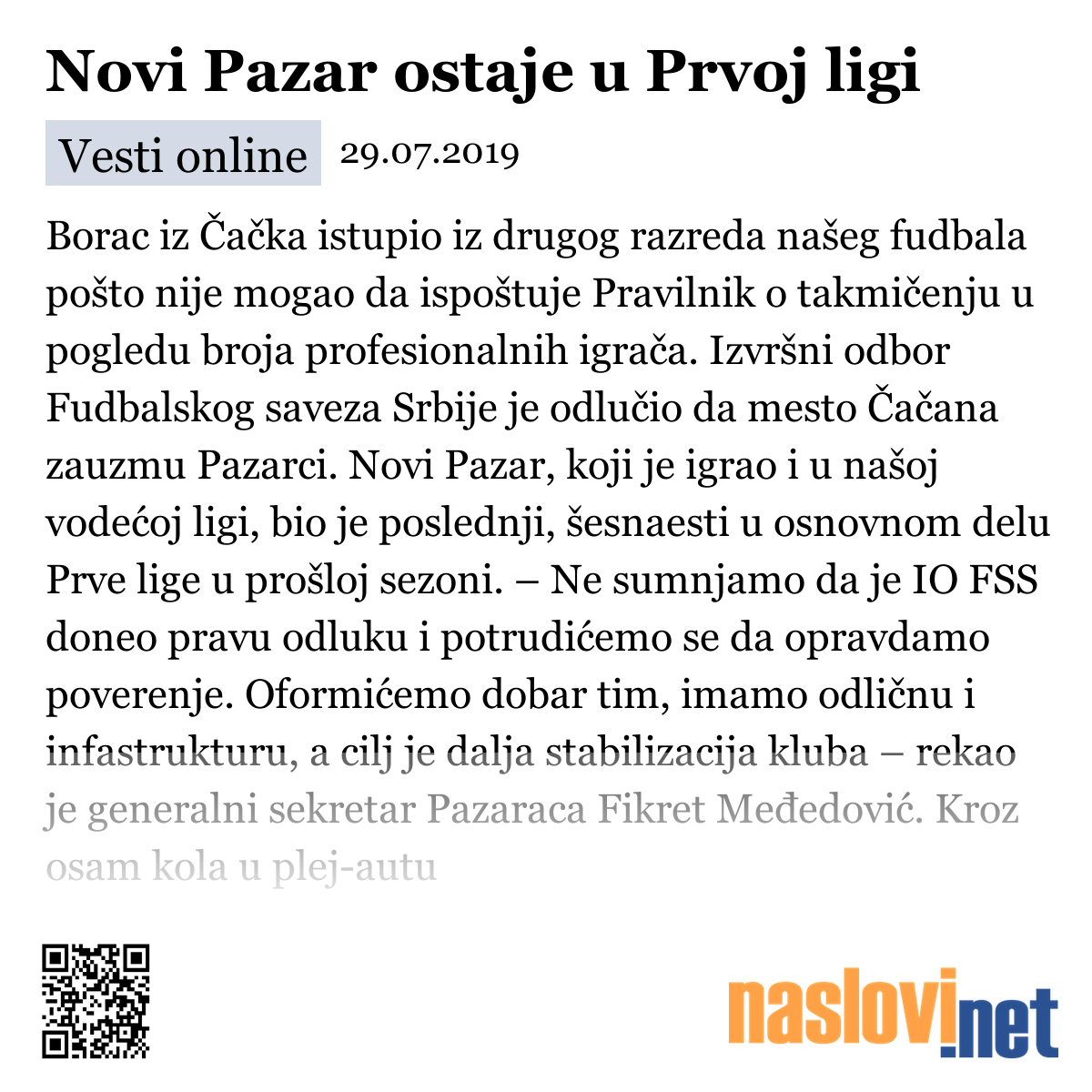 Novi Pazar ostaje u Prvoj ligi

Vesti online 29.07.2019

Borac iz Čačka istupio iz drugog razreda našeg fudbala pošto nije mogao da ispoštuje Pravilnik o takmičenju u pogledu broja profesionalnih igrača. Izvršni odbor Fudbalskog saveza Srbije je odlučio da mesto Čačana zauzmu Pazarci. Novi Pazar, koji je igrao i u našoj vodećoj ligi, bio je poslednji, šesnaesti u osnovnom delu Prve lige u prošloj sezoni. – Ne sumnjamo da je IO FSS doneo pravu odluku i potrudićemo se da opravdamo poverenje. Oformićemo dobar tim, imamo odličnu i infastrukturu, a cilj je dalja stabilizacija kluba – rekao je generalni sekretar Pazaraca Fikret Međedović. Kroz osam kola u plej-autu

naslovi.net